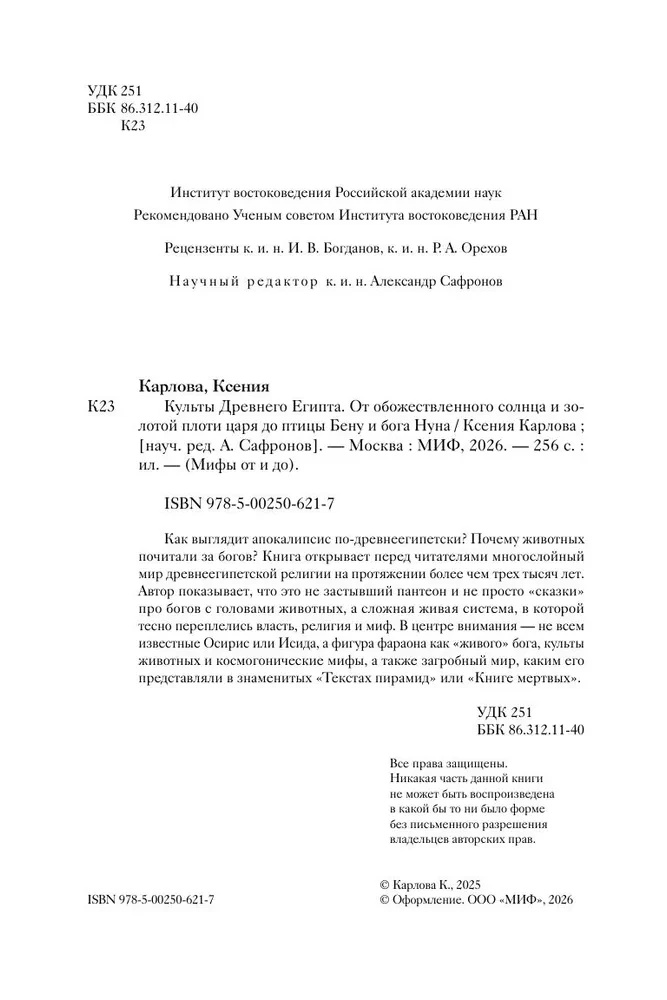 УДК 251
ББК 86.312.11-40
К23

Институт востоковедения Российской академии наук
Рекомендовано Ученым советом Института востоковедения РАН

Рецензенты к. и. н. И. В. Богданов, к. и. н. Р. А. Орехов

Научный редактор к. и. н. Александр Сафронов

Карлова, Ксения
К23 Культы Древнего Египта. От обожествленного солнца и золотой плоти царя до птицы Бену и бога Нуна / Ксения Карлова ; [науч. ред. А. Сафронов]. — Москва : МИФ, 2026. — 256 с. : ил. — (Мифы от и до).

ISBN 978-5-00250-621-7

Как выглядит апокалипсис по-древнеегипетски? Почему животных почитали за богов? Книга открывает перед читателями многослойный мир древнеегипетской религии на протяжении более чем трех тысяч лет. Автор показывает, что это не застывший пантеон и не просто «сказки» про богов с головами животных, а сложная живая система, в которой тесно переплелись власть, религия и миф. В центре внимания — не всем известные Осирис или Исида, а фигура фараона как «живого» бога, культы животных и космогонические мифы, а также загробный мир, каким его представляли в знаменитых «Текстах пирамид» или «Книге мертвых».

УДК 251
ББК 86.312.11-40

Все права защищены.
Никакая часть данной книги не может быть воспроизведена в какой бы то ни было форме без письменного разрешения владельцев авторских прав.

ISBN 978-5-00250-621-7

© Карлова К., 2025
© Оформление. ООО «МИФ», 2026